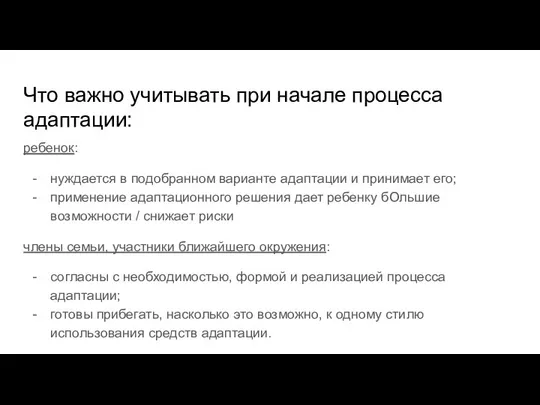 Что важно учитывать при начале процесса адаптации:

ребенок:

- нуждается в подобранном варианте адаптации и принимает его;
- применение адаптационного решения дает ребенку бОльшие возможности / снижает риски

члены семьи, участники ближайшего окружения:

- согласны с необходимостью, формой и реализацией процесса адаптации;
- готовы прибегать, насколько это возможно, к одному стилю использования средств адаптации.